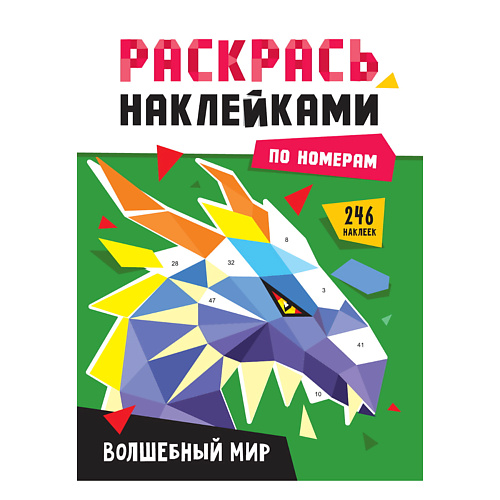 РАСКРАСЬ
НАКЛЕЙКАМИ

ПО НОМЕРАМ

246 НАКЛЕЕК

8
28
32
3
47
41
10

ВОЛШЕБНЫЙ МИР